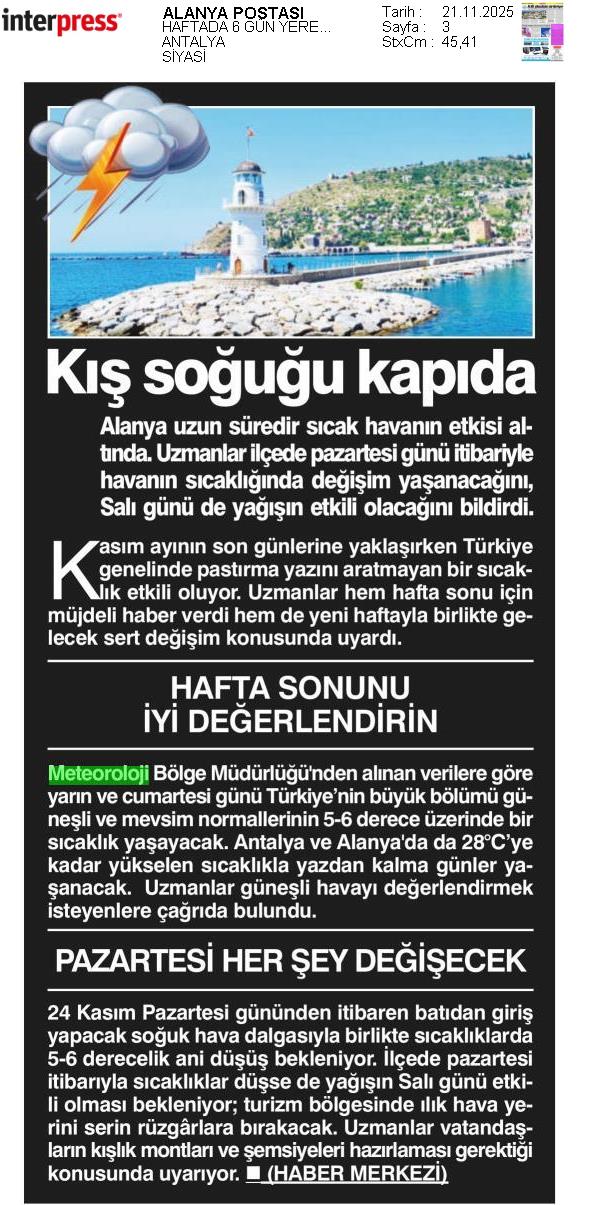 interpress

ALANYA POSTASI
HAFTADA 6 GÜN YERE...
ANTALYA
SİYASİ

Tarih : 21.11.2025
Sayfa : 3
StxCm : 45,41

Kış soğuğu kapıda

Alanya uzun süredir sıcak havanın etkisi altında. Uzmanlar ilçede pazartesi günü itibariyle havanın sıcaklığında değişim yaşanacağını, Salı günü de yağışın etkili olacağını bildirdi.

Kasım ayının son günlerine yaklaşırken Türkiye genelinde pastırma yazını aratmayan bir sıcaklık etkili oluyor. Uzmanlar hem hafta sonu için müjdeli haber verdi hem de yeni haftayla birlikte gelecek sert değişim konusunda uyardı.

HAFTA SONUNU İYİ DEĞERLENDİRİN

Meteoroloji Bölge Müdürlüğü'nden alınan verilere göre yarın ve cumartesi günü Türkiye'nin büyük bölümü güneşli ve mevsim normallerinin 5-6 derece üzerinde bir sıcaklık yaşayacak. Antalya ve Alanya'da da 28°C'ye kadar yükselen sıcaklıkla yazdan kalma günler yaşanacak. Uzmanlar güneşli havayı değerlendirmek isteyenlere çağrıda bulundu.

PAZARTESİ HER ŞEY DEĞİŞECEK

24 Kasım Pazartesi gününden itibaren batıdan giriş yapacak soğuk hava dalgasıyla birlikte sıcaklıklarda 5-6 derecelik ani düşüş bekleniyor. İlçede pazartesi itibarıyla sıcaklıklar düşse de yağışın Salı günü etkili olması bekleniyor; turizm bölgesinde ılık hava yerini serin rüzgârlara bırakacak. Uzmanlar vatandaşların kışlık montları ve şemsiyeleri hazırlaması gerektiği konusunda uyarıyor. ■ (HABER MERKEZİ)